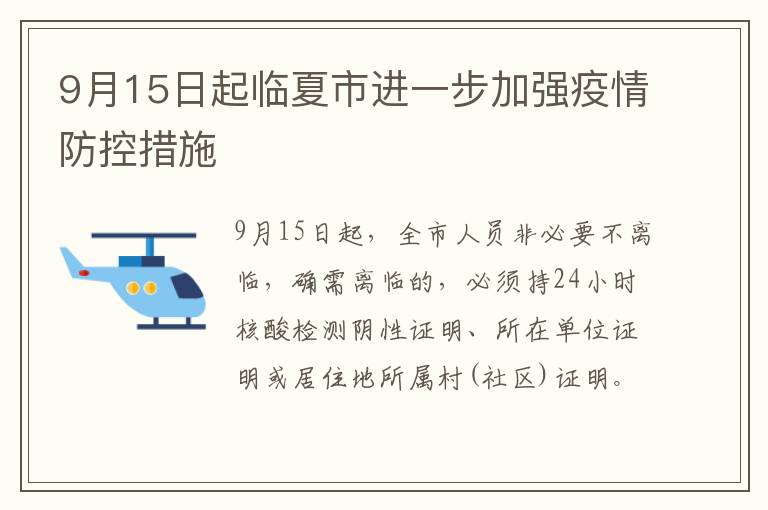 9月15日起临夏市进一步加强疫情防控措施

9月15日起，全市人员非必要不离临，确需离临的，必须持24小时核酸检测阴性证明、所在单位证明或居住地所属村(社区)证明。